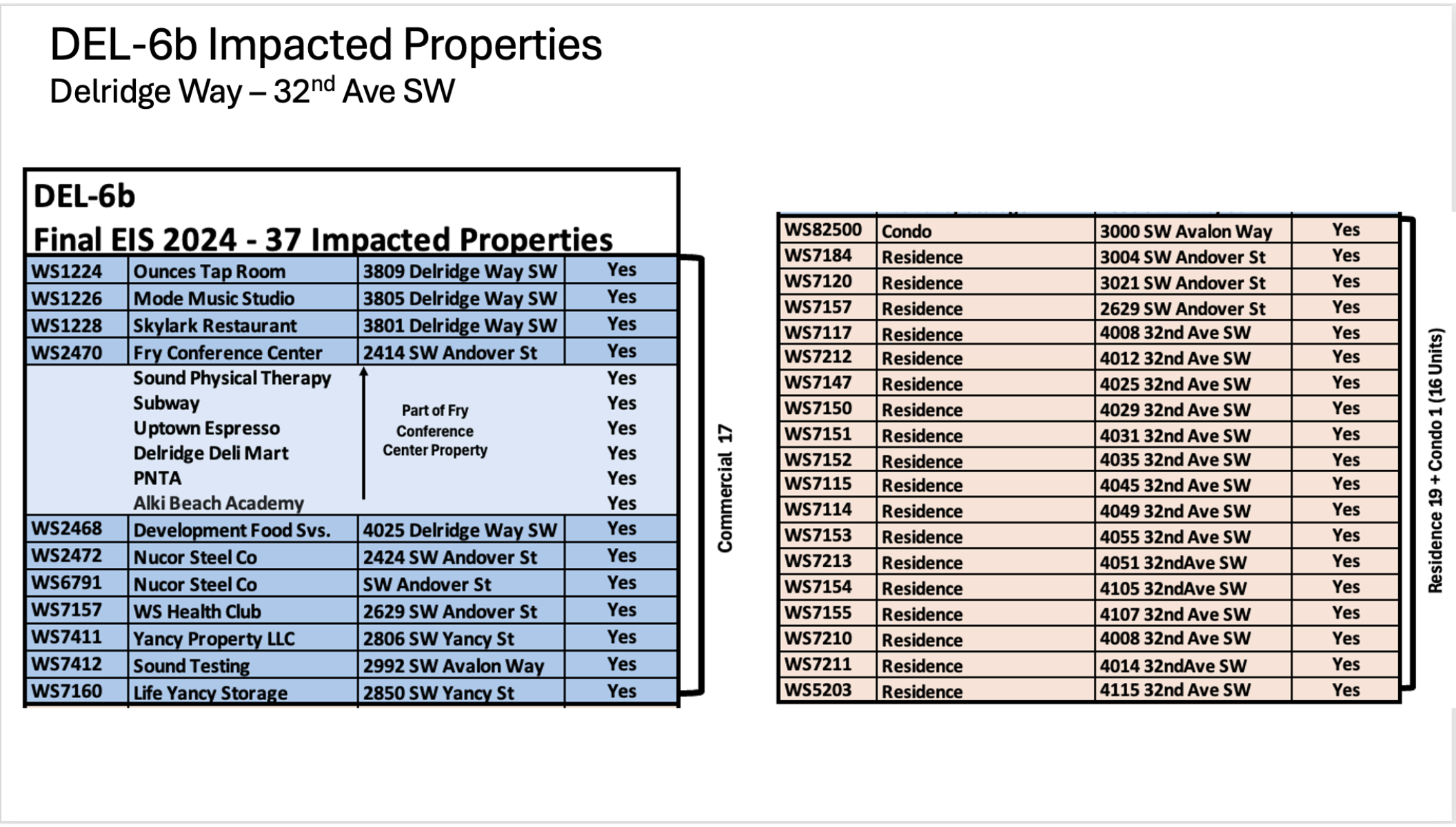 DEL-6b Impacted Properties

Delridge Way – 32nd Ave SW

DEL-6b
Final EIS 2024 - 37 Impacted Properties

| | | | |
|---|---|---|---|
| WS1224 | Ounces Tap Room | 3809 Delridge Way SW | Yes |
| WS1226 | Mode Music Studio | 3805 Delridge Way SW | Yes |
| WS1228 | Skylark Restaurant | 3801 Delridge Way SW | Yes |
| WS2470 | Fry Conference Center | 2414 SW Andover St | Yes |
| | Sound Physical Therapy | Part of Fry Conference Center Property | Yes |
| | Subway | | Yes |
| | Uptown Espresso | | Yes |
| | Delridge Deli Mart | | Yes |
| | PNTA | | Yes |
| | Alki Beach Academy | | Yes |
| WS2468 | Development Food Svs. | 4025 Delridge Way SW | Yes |
| WS2472 | Nucor Steel Co | 2424 SW Andover St | Yes |
| WS6791 | Nucor Steel Co | SW Andover St | Yes |
| WS7157 | WS Health Club | 2629 SW Andover St | Yes |
| WS7411 | Yancy Property LLC | 2806 SW Yancy St | Yes |
| WS7412 | Sound Testing | 2992 SW Avalon Way | Yes |
| WS7160 | Life Yancy Storage | 2850 SW Yancy St | Yes |

Commercial 17

| | | | |
|---|---|---|---|
| WS82500 | Condo | 3000 SW Avalon Way | Yes |
| WS7184 | Residence | 3004 SW Andover St | Yes |
| WS7120 | Residence | 3021 SW Andover St | Yes |
| WS7157 | Residence | 2629 SW Andover St | Yes |
| WS7117 | Residence | 4008 32nd Ave SW | Yes |
| WS7212 | Residence | 4012 32nd Ave SW | Yes |
| WS7147 | Residence | 4025 32nd Ave SW | Yes |
| WS7150 | Residence | 4029 32nd Ave SW | Yes |
| WS7151 | Residence | 4031 32nd Ave SW | Yes |
| WS7152 | Residence | 4035 32nd Ave SW | Yes |
| WS7115 | Residence | 4045 32nd Ave SW | Yes |
| WS7114 | Residence | 4049 32nd Ave SW | Yes |
| WS7153 | Residence | 4055 32nd Ave SW | Yes |
| WS7213 | Residence | 4051 32ndAve SW | Yes |
| WS7154 | Residence | 4105 32ndAve SW | Yes |
| WS7155 | Residence | 4107 32nd Ave SW | Yes |
| WS7210 | Residence | 4008 32nd Ave SW | Yes |
| WS7211 | Residence | 4014 32ndAve SW | Yes |
| WS5203 | Residence | 4115 32nd Ave SW | Yes |

Residence 19 + Condo 1 (16 Units)